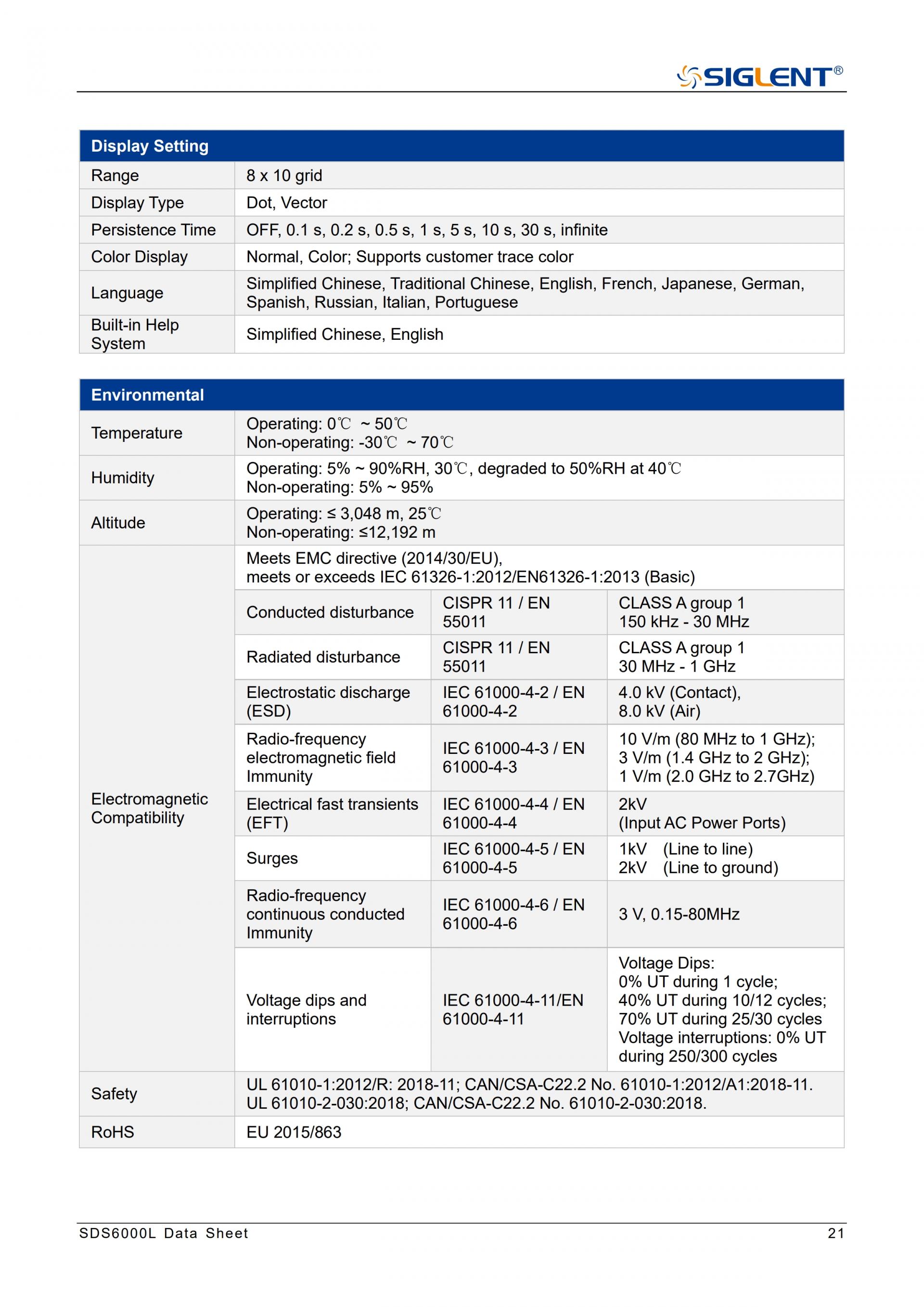 SIGLENT®

| Display Setting | |
|---|---|
| Range | 8 x 10 grid |
| Display Type | Dot, Vector |
| Persistence Time | OFF, 0.1 s, 0.2 s, 0.5 s, 1 s, 5 s, 10 s, 30 s, infinite |
| Color Display | Normal, Color; Supports customer trace color |
| Language | Simplified Chinese, Traditional Chinese, English, French, Japanese, German, Spanish, Russian, Italian, Portuguese |
| Built-in Help System | Simplified Chinese, English |

| Environmental | | | |
|---|---|---|---|
| Temperature | Operating: 0℃ ~ 50℃ Non-operating: -30℃ ~ 70℃ | | |
| Humidity | Operating: 5% ~ 90%RH, 30℃, degraded to 50%RH at 40℃ Non-operating: 5% ~ 95% | | |
| Altitude | Operating: ≤ 3,048 m, 25℃ Non-operating: ≤12,192 m | | |
| Electromagnetic Compatibility | Meets EMC directive (2014/30/EU), meets or exceeds IEC 61326-1:2012/EN61326-1:2013 (Basic) | | |
| | Conducted disturbance | CISPR 11 / EN 55011 | CLASS A group 1 150 kHz - 30 MHz |
| | Radiated disturbance | CISPR 11 / EN 55011 | CLASS A group 1 30 MHz - 1 GHz |
| | Electrostatic discharge (ESD) | IEC 61000-4-2 / EN 61000-4-2 | 4.0 kV (Contact), 8.0 kV (Air) |
| | Radio-frequency electromagnetic field Immunity | IEC 61000-4-3 / EN 61000-4-3 | 10 V/m (80 MHz to 1 GHz); 3 V/m (1.4 GHz to 2 GHz); 1 V/m (2.0 GHz to 2.7GHz) |
| | Electrical fast transients (EFT) | IEC 61000-4-4 / EN 61000-4-4 | 2kV (Input AC Power Ports) |
| | Surges | IEC 61000-4-5 / EN 61000-4-5 | 1kV (Line to line) 2kV (Line to ground) |
| | Radio-frequency continuous conducted Immunity | IEC 61000-4-6 / EN 61000-4-6 | 3 V, 0.15-80MHz |
| | Voltage dips and interruptions | IEC 61000-4-11/EN 61000-4-11 | Voltage Dips: 0% UT during 1 cycle; 40% UT during 10/12 cycles; 70% UT during 25/30 cycles Voltage interruptions: 0% UT during 250/300 cycles |
| Safety | UL 61010-1:2012/R: 2018-11; CAN/CSA-C22.2 No. 61010-1:2012/A1:2018-11. UL 61010-2-030:2018; CAN/CSA-C22.2 No. 61010-2-030:2018. | | |
| RoHS | EU 2015/863 | | |

SDS6000L Data Sheet 21